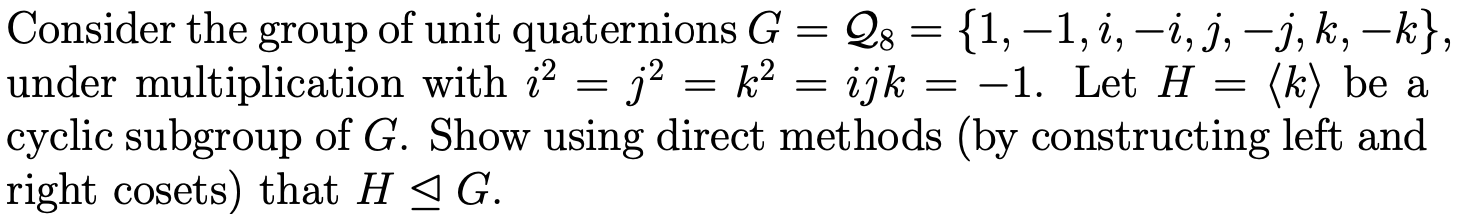 Consider the group of unit quaternions $G = \mathcal{Q}_8 = \{1, -1, i, -i, j, -j, k, -k\}$, under multiplication with $i^2 = j^2 = k^2 = ijk = -1$. Let $H = \langle k \rangle$ be a cyclic subgroup of $G$. Show using direct methods (by constructing left and right cosets) that $H \trianglelefteq G$.